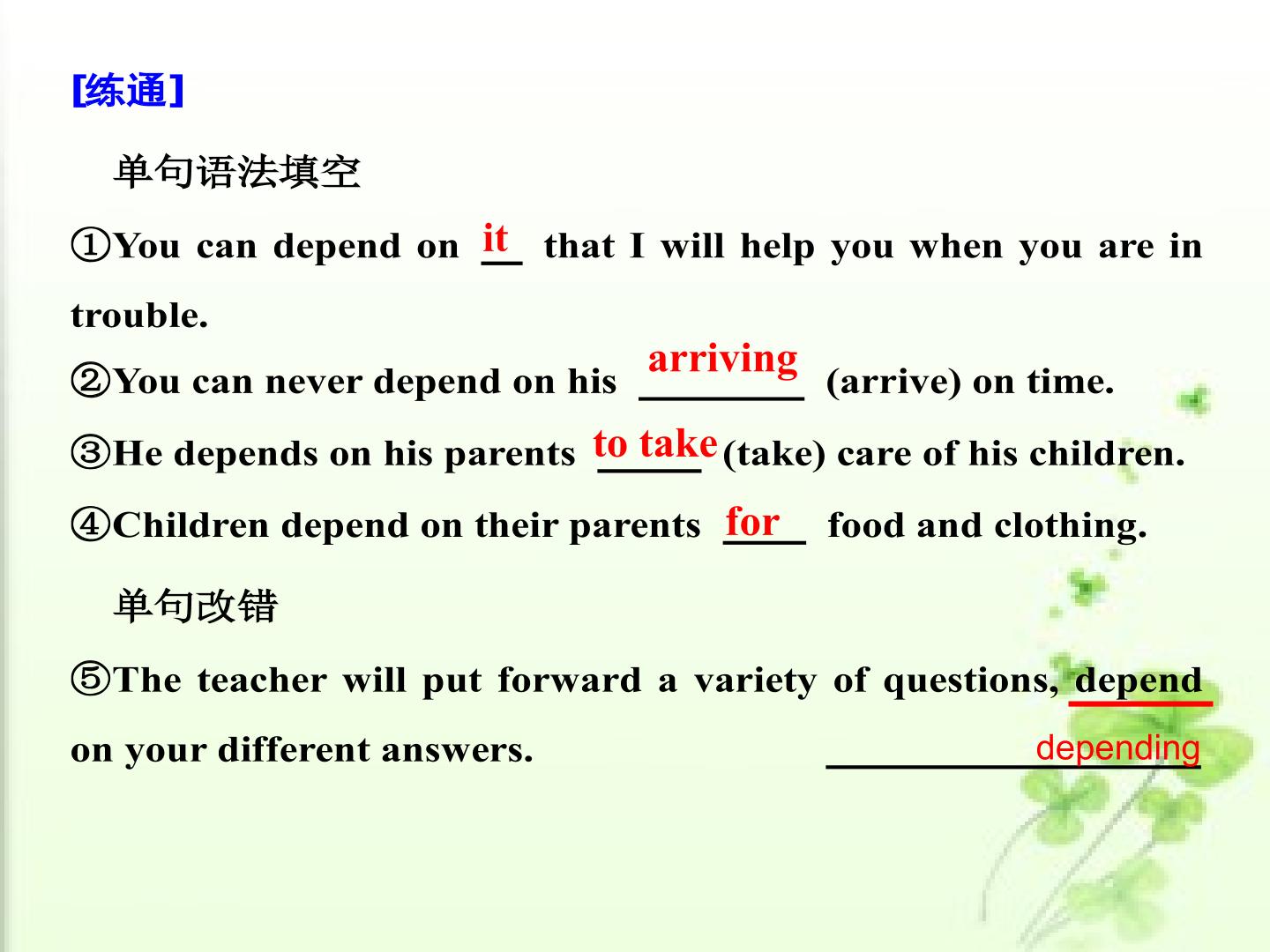 [练通]

单句语法填空

①You can depend on it that I will help you when you are in trouble.

②You can never depend on his arriving (arrive) on time.

③He depends on his parents to take (take) care of his children.

④Children depend on their parents for food and clothing.

单句改错

⑤The teacher will put forward a variety of questions, depend on your different answers. depending